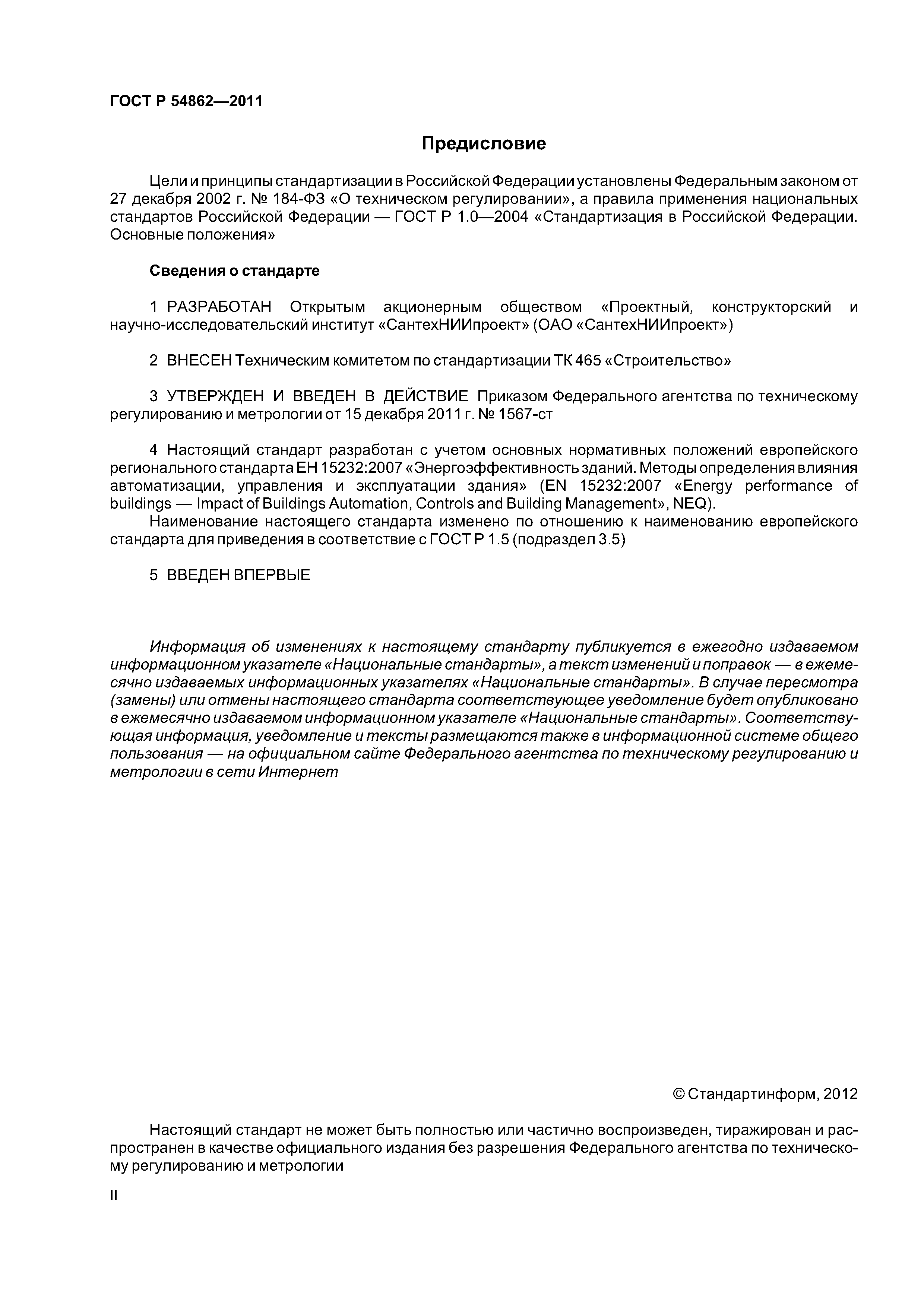 ГОСТ Р 54862—2011

Предисловие

Цели и принципы стандартизации в Российской Федерации установлены Федеральным законом от 27 декабря 2002 г. № 184-ФЗ «О техническом регулировании», а правила применения национальных стандартов Российской Федерации — ГОСТ Р 1.0—2004 «Стандартизация в Российской Федерации. Основные положения»

Сведения о стандарте

1 РАЗРАБОТАН Открытым акционерным обществом «Проектный, конструкторский и научно-исследовательский институт «СантехНИИпроект» (ОАО «СантехНИИпроект»)

2 ВНЕСЕН Техническим комитетом по стандартизации ТК 465 «Строительство»

3 УТВЕРЖДЕН И ВВЕДЕН В ДЕЙСТВИЕ Приказом Федерального агентства по техническому регулированию и метрологии от 15 декабря 2011 г. № 1567-ст

4 Настоящий стандарт разработан с учетом основных нормативных положений европейского регионального стандарта ЕН 15232:2007 «Энергоэффективность зданий. Методы определения влияния автоматизации, управления и эксплуатации здания» (EN 15232:2007 «Energy performance of buildings — Impact of Buildings Automation, Controls and Building Management», NEQ).
Наименование настоящего стандарта изменено по отношению к наименованию европейского стандарта для приведения в соответствие с ГОСТ Р 1.5 (подраздел 3.5)

5 ВВЕДЕН ВПЕРВЫЕ

Информация об изменениях к настоящему стандарту публикуется в ежегодно издаваемом информационном указателе «Национальные стандарты», а текст изменений и поправок — в ежемесячно издаваемых информационных указателях «Национальные стандарты». В случае пересмотра (замены) или отмены настоящего стандарта соответствующее уведомление будет опубликовано в ежемесячно издаваемом информационном указателе «Национальные стандарты». Соответствующая информация, уведомление и тексты размещаются также в информационной системе общего пользования — на официальном сайте Федерального агентства по техническому регулированию и метрологии в сети Интернет

© Стандартинформ, 2012

Настоящий стандарт не может быть полностью или частично воспроизведен, тиражирован и распространен в качестве официального издания без разрешения Федерального агентства по техническому регулированию и метрологии

II